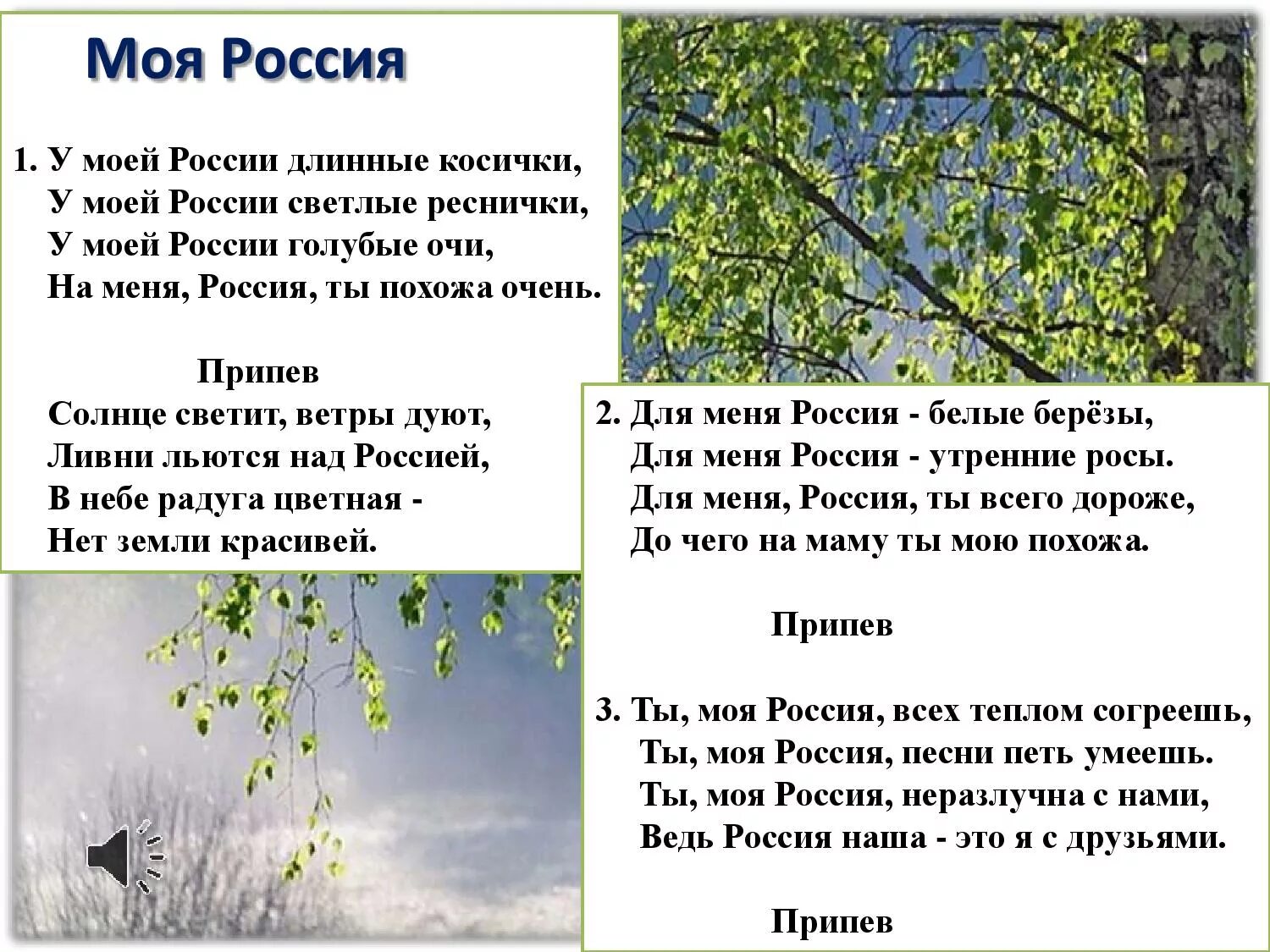 Моя Россия

1. У моей России длинные косички,
У моей России светлые реснички,
У моей России голубые очи,
На меня, Россия, ты похожа очень.

Припев
Солнце светит, ветры дуют,
Ливни льются над Россией,
В небе радуга цветная -
Нет земли красивей.

2. Для меня Россия - белые берёзы,
Для меня Россия - утренние росы.
Для меня, Россия, ты всего дороже,
До чего на маму ты мою похожа.

Припев

3. Ты, моя Россия, всех теплом согреешь,
Ты, моя Россия, песни петь умеешь.
Ты, моя Россия, неразлучна с нами,
Ведь Россия наша - это я с друзьями.

Припев